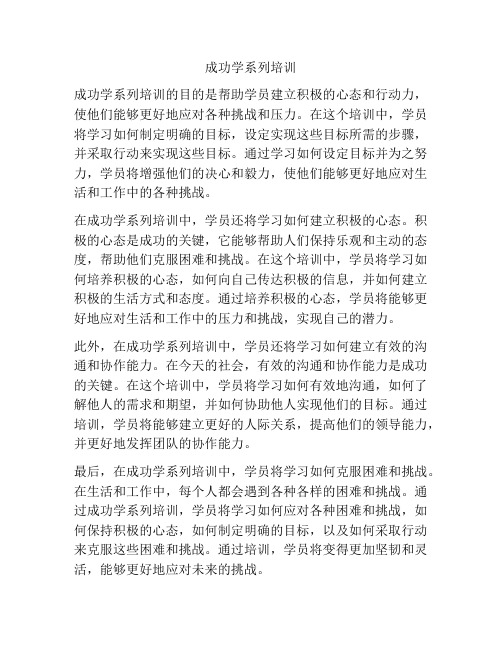 成功学系列培训

成功学系列培训的目的是帮助学员建立积极的心态和行动力，使他们能够更好地应对各种挑战和压力。在这个培训中，学员将学习如何制定明确的目标，设定实现这些目标所需的步骤，并采取行动来实现这些目标。通过学习如何设定目标并为之努力，学员将增强他们的决心和毅力，使他们能够更好地应对生活和工作中的各种挑战。

在成功学系列培训中，学员还将学习如何建立积极的心态。积极的心态是成功的关键，它能够帮助人们保持乐观和主动的态度，帮助他们克服困难和挑战。在这个培训中，学员将学习如何培养积极的心态，如何向自己传达积极的信息，并如何建立积极的生活方式和态度。通过培养积极的心态，学员将能够更好地应对生活和工作中的压力和挑战，实现自己的潜力。

此外，在成功学系列培训中，学员还将学习如何建立有效的沟通和协作能力。在今天的社会，有效的沟通和协作能力是成功的关键。在这个培训中，学员将学习如何有效地沟通，如何了解他人的需求和期望，并如何协助他人实现他们的目标。通过培训，学员将能够建立更好的人际关系，提高他们的领导能力，并更好地发挥团队的协作能力。

最后，在成功学系列培训中，学员将学习如何克服困难和挑战。在生活和工作中，每个人都会遇到各种各样的困难和挑战。通过成功学系列培训，学员将学习如何应对各种困难和挑战，如何保持积极的心态，如何制定明确的目标，以及如何采取行动来克服这些困难和挑战。通过培训，学员将变得更加坚韧和灵活，能够更好地应对未来的挑战。